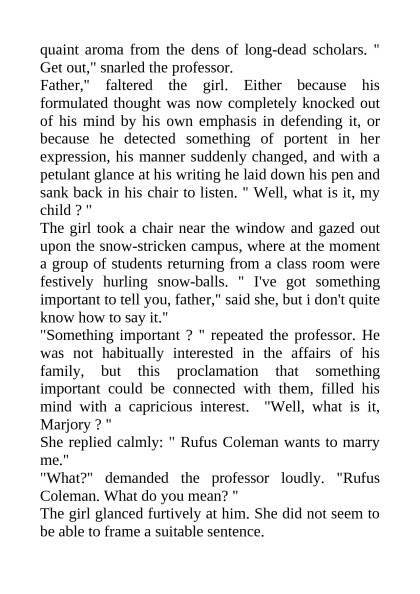 quaint aroma from the dens of long-dead scholars. " Get out," snarled the professor.
Father," faltered the girl. Either because his formulated thought was now completely knocked out of his mind by his own emphasis in defending it, or because he detected something of portent in her expression, his manner suddenly changed, and with a petulant glance at his writing he laid down his pen and sank back in his chair to listen. " Well, what is it, my child ? "
The girl took a chair near the window and gazed out upon the snow-stricken campus, where at the moment a group of students returning from a class room were festively hurling snow-balls. " I've got something important to tell you, father," said she, but i don't quite know how to say it."
"Something important ? " repeated the professor. He was not habitually interested in the affairs of his family, but this proclamation that something important could be connected with them, filled his mind with a capricious interest. "Well, what is it, Marjory ? "
She replied calmly: " Rufus Coleman wants to marry me."
"What?" demanded the professor loudly. "Rufus Coleman. What do you mean? "
The girl glanced furtively at him. She did not seem to be able to frame a suitable sentence.